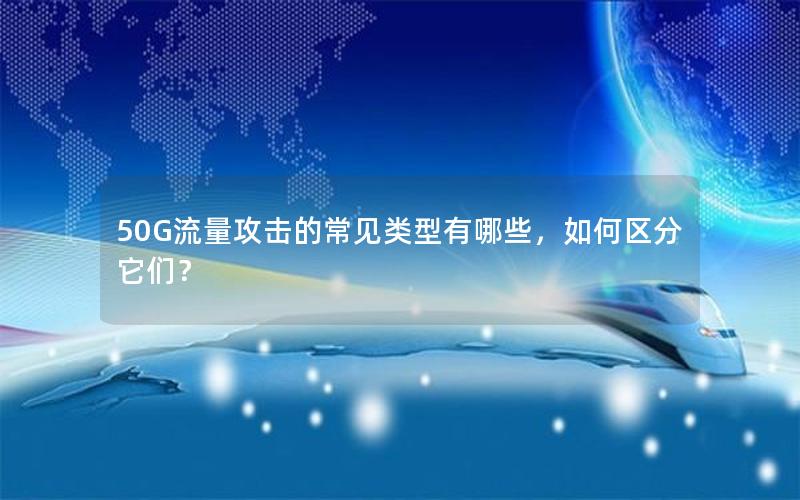 50G流量攻击的常见类型有哪些，如何区分它们?